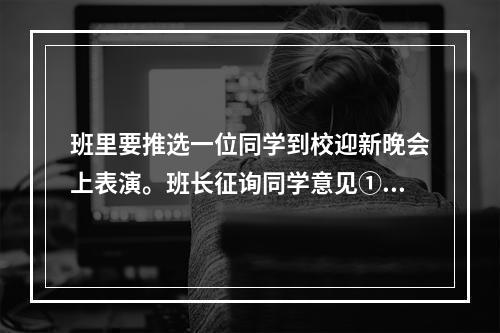 班里要推选一位同学到校迎新晚会上表演。班长征询同学意见①...